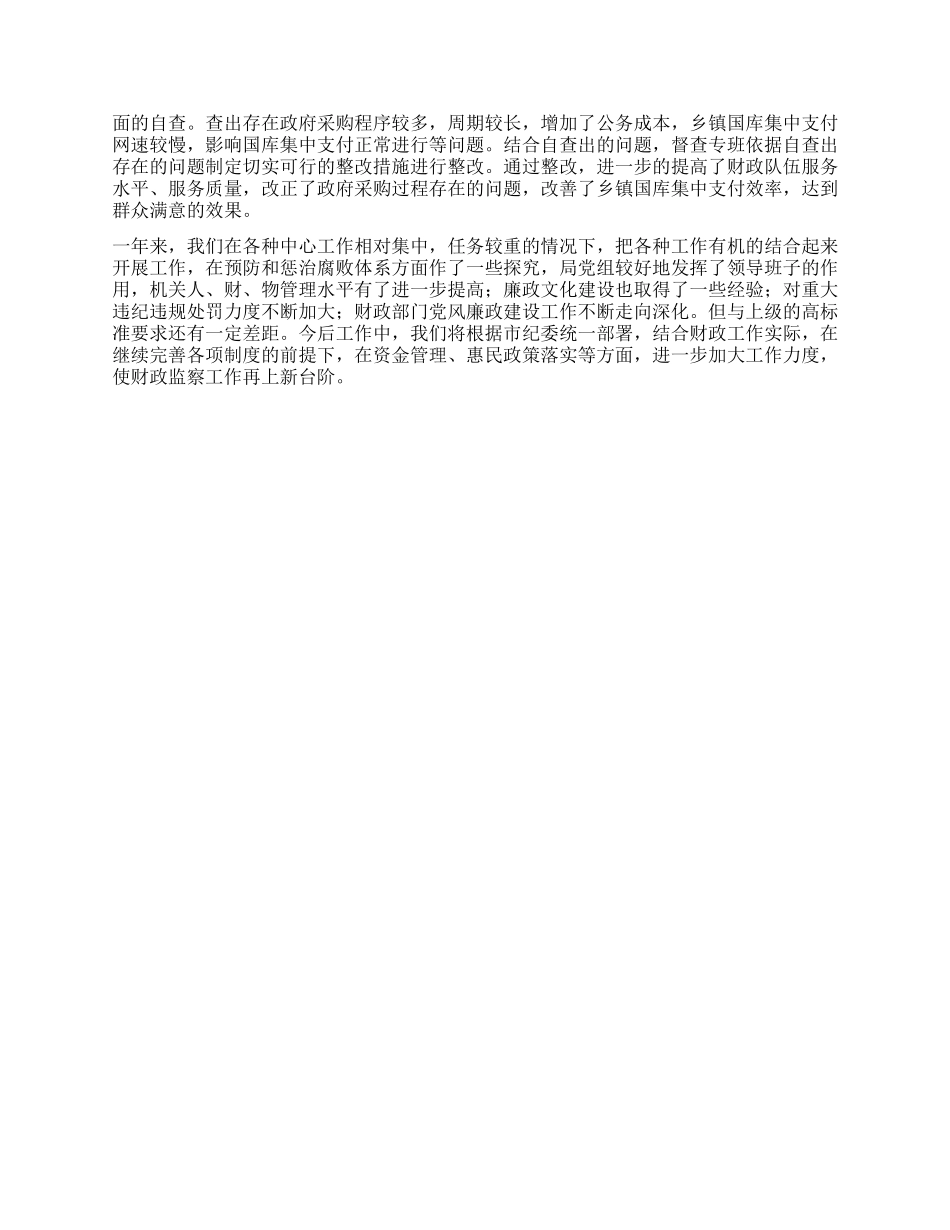 面的自查。查出存在政府采购程序较多，周期较长，增加了公务成本，乡镇国库集中支付网速较慢，影响国库集中支付正常进行等问题。结合自查出的问题，督查专班依据自查出存在的问题制定切实可行的整改措施进行整改。通过整改，进一步的提高了财政队伍服务水平、服务质量，改正了政府采购过程存在的问题，改善了乡镇国库集中支付效率，达到群众满意的效果。

一年来，我们在各种中心工作相对集中，任务较重的情况下，把各种工作有机的结合起来开展工作，在预防和惩治腐败体系方面作了一些探究，局党组较好地发挥了领导班子的作用，机关人、财、物管理水平有了进一步提高；廉政文化建设也取得了一些经验；对重大违纪违规处罚力度不断加大；财政部门党风廉政建设工作不断走向深化。但与上级的高标准要求还有一定差距。今后工作中，我们将根据市纪委统一部署，结合财政工作实际，在继续完善各项制度的前提下，在资金管理、惠民政策落实等方面，进一步加大工作力度，使财政监察工作再上新台阶。